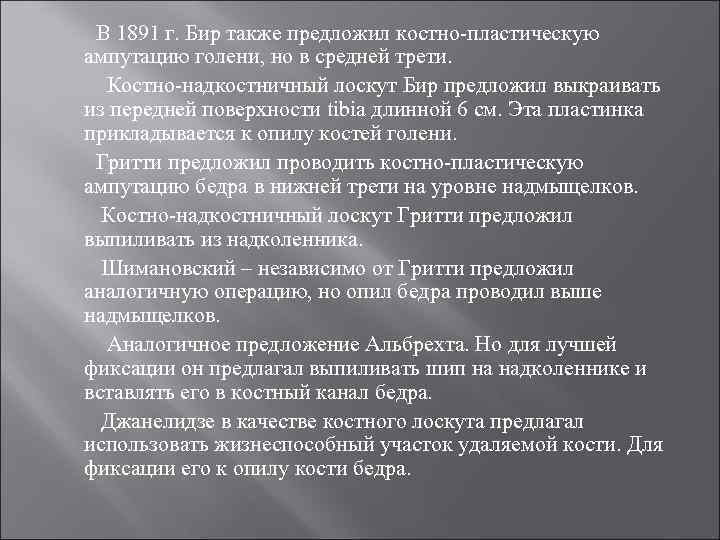 В 1891 г. Бир также предложил костно-пластическую ампутацию голени, но в средней трети.

Костно-надкостничный лоскут Бир предложил выкраивать из передней поверхности tibia длинной 6 см. Эта пластинка прикладывается к опилу костей голени.

Гритти предложил проводить костно-пластическую ампутацию бедра в нижней трети на уровне надмыщелков.

Костно-надкостничный лоскут Гритти предложил выпиливать из надколенника.

Шимановский – независимо от Гритти предложил аналогичную операцию, но опил бедра проводил выше надмыщелков.

Аналогичное предложение Альбрехта. Но для лучшей фиксации он предлагал выпиливать шип на надколеннике и вставлять его в костный канал бедра.

Джанелидзе в качестве костного лоскута предлагал использовать жизнеспособный участок удаляемой кости. Для фиксации его к опилу кости бедра.